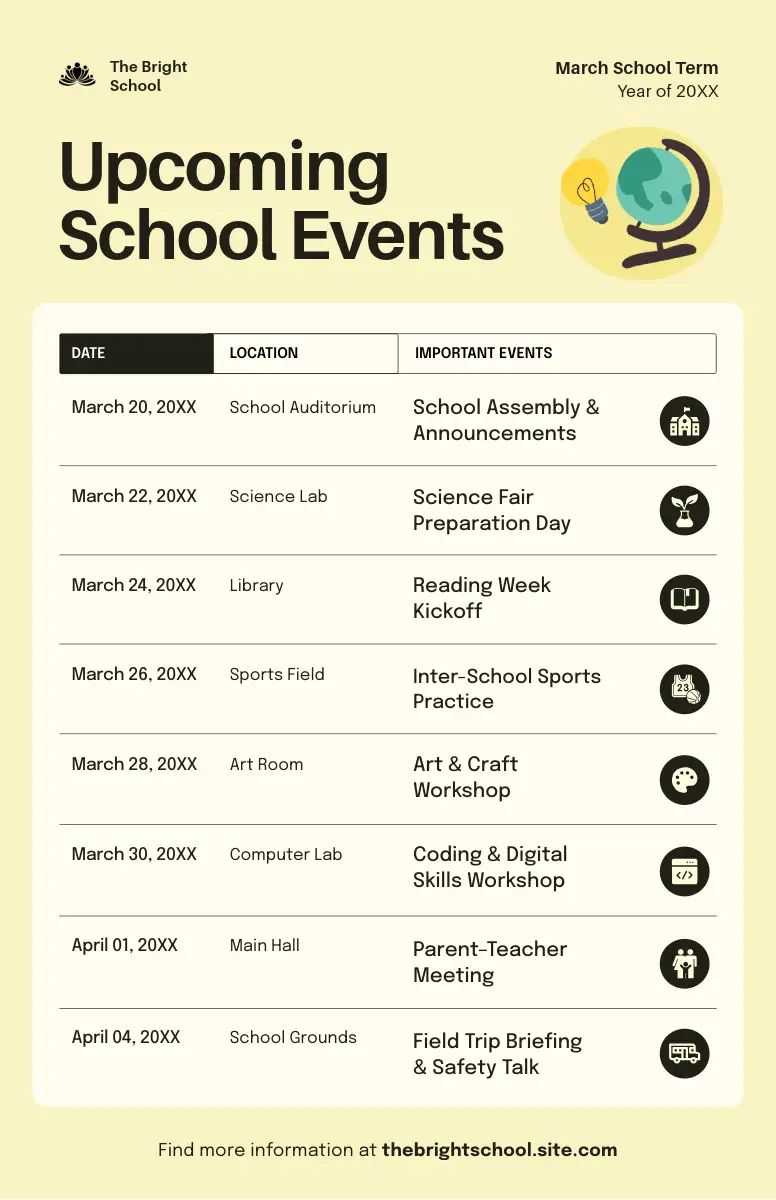 The Bright School

March School Term
Year of 20XX

Upcoming School Events

| DATE | LOCATION | IMPORTANT EVENTS |
|---|---|---|
| March 20, 20XX | School Auditorium | School Assembly & Announcements |
| March 22, 20XX | Science Lab | Science Fair Preparation Day |
| March 24, 20XX | Library | Reading Week Kickoff |
| March 26, 20XX | Sports Field | Inter-School Sports Practice |
| March 28, 20XX | Art Room | Art & Craft Workshop |
| March 30, 20XX | Computer Lab | Coding & Digital Skills Workshop |
| April 01, 20XX | Main Hall | Parent-Teacher Meeting |
| April 04, 20XX | School Grounds | Field Trip Briefing & Safety Talk |

Find more information at thebrightschool.site.com